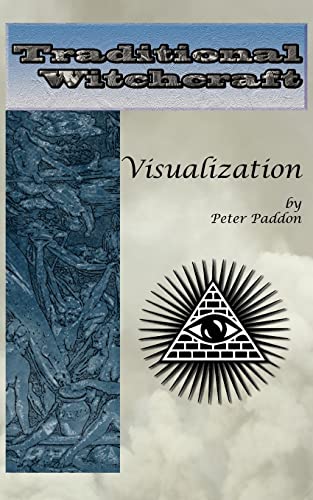 Traditional Witchcraft

Visualization

by
Peter Paddon